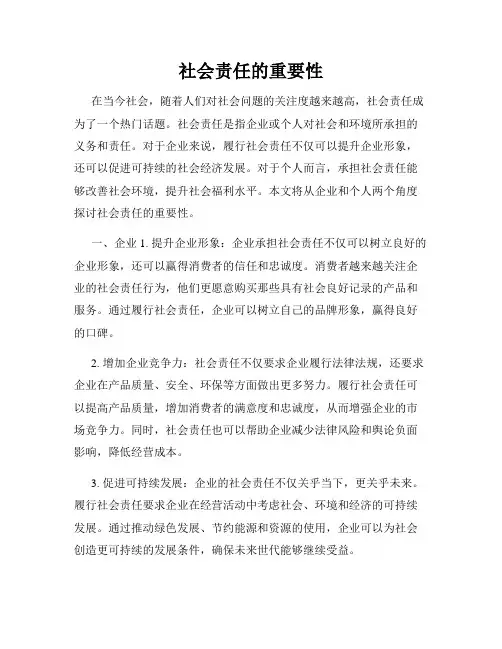 社会责任的重要性

在当今社会，随着人们对社会问题的关注度越来越高，社会责任成为了一个热门话题。社会责任是指企业或个人对社会和环境所承担的义务和责任。对于企业来说，履行社会责任不仅可以提升企业形象，还可以促进可持续的社会经济发展。对于个人而言，承担社会责任能够改善社会环境，提升社会福利水平。本文将从企业和个人两个角度探讨社会责任的重要性。

一、企业 1. 提升企业形象：企业承担社会责任不仅可以树立良好的企业形象，还可以赢得消费者的信任和忠诚度。消费者越来越关注企业的社会责任行为，他们更愿意购买那些具有社会良好记录的产品和服务。通过履行社会责任，企业可以树立自己的品牌形象，赢得良好的口碑。

2. 增加企业竞争力：社会责任不仅要求企业履行法律法规，还要求企业在产品质量、安全、环保等方面做出更多努力。履行社会责任可以提高产品质量，增加消费者的满意度和忠诚度，从而增强企业的市场竞争力。同时，社会责任也可以帮助企业减少法律风险和舆论负面影响，降低经营成本。

3. 促进可持续发展：企业的社会责任不仅关乎当下，更关乎未来。履行社会责任要求企业在经营活动中考虑社会、环境和经济的可持续发展。通过推动绿色发展、节约能源和资源的使用，企业可以为社会创造更可持续的发展条件，确保未来世代能够继续受益。